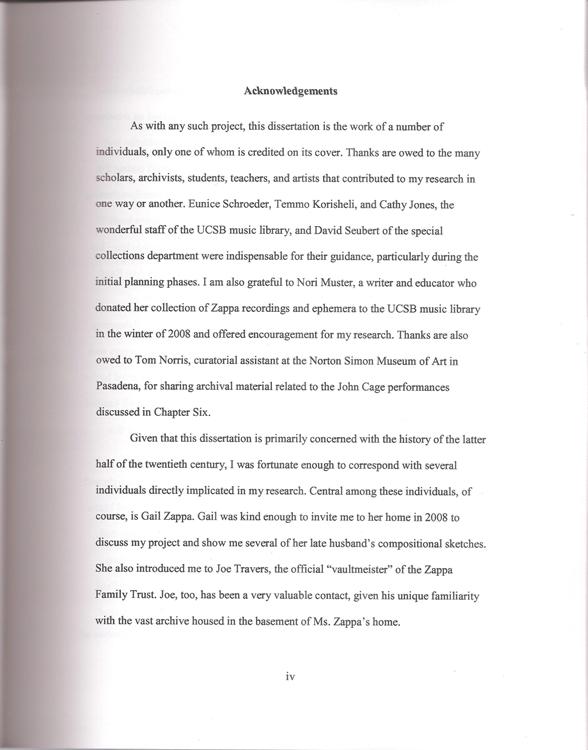 Acknowledgements

As with any such project, this dissertation is the work of a number of individuals, only one of whom is credited on its cover. Thanks are owed to the many scholars, archivists, students, teachers, and artists that contributed to my research in one way or another. Eunice Schroeder, Temmo Korisheli, and Cathy Jones, the wonderful staff of the UCSB music library, and David Seubert of the special collections department were indispensable for their guidance, particularly during the initial planning phases. I am also grateful to Nori Muster, a writer and educator who donated her collection of Zappa recordings and ephemera to the UCSB music library in the winter of 2008 and offered encouragement for my research. Thanks are also owed to Tom Norris, curatorial assistant at the Norton Simon Museum of Art in Pasadena, for sharing archival material related to the John Cage performances discussed in Chapter Six.

Given that this dissertation is primarily concerned with the history of the latter half of the twentieth century, I was fortunate enough to correspond with several individuals directly implicated in my research. Central among these individuals, of course, is Gail Zappa. Gail was kind enough to invite me to her home in 2008 to discuss my project and show me several of her late husband's compositional sketches. She also introduced me to Joe Travers, the official "vaultmeister" of the Zappa Family Trust. Joe, too, has been a very valuable contact, given his unique familiarity with the vast archive housed in the basement of Ms. Zappa's home.

iv